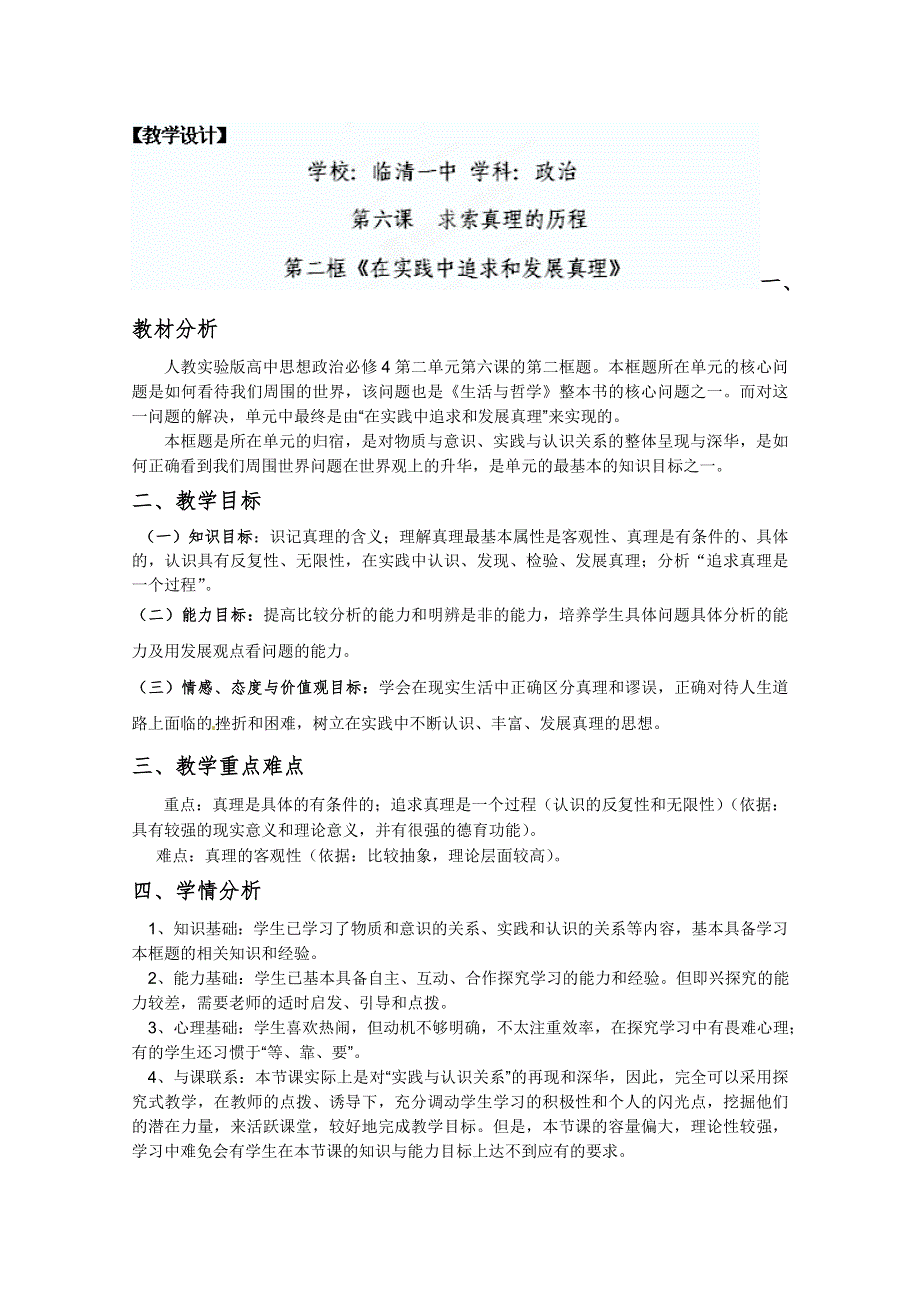 【教学设计】

学校：临清一中 学科：政治

第六课 求索真理的历程

第二框《在实践中追求和发展真理》

一、教材分析

人教实验版高中思想政治必修 4 第二单元第六课的第二框题。本框题所在单元的核心问题是如何看待我们周围的世界，该问题也是《生活与哲学》整本书的核心问题之一。而对这一问题的解决，单元中最终是由“在实践中追求和发展真理”来实现的。

本框题是所在单元的归宿，是对物质与意识、实践与认识关系的整体呈现与深华，是如何正确看到我们周围世界问题在世界观上的升华，是单元的最基本的知识目标之一。

二、教学目标

（一）知识目标：识记真理的含义；理解真理最基本属性是客观性、真理是有条件的、具体的，认识具有反复性、无限性，在实践中认识、发现、检验、发展真理；分析“追求真理是一个过程”。

（二）能力目标：提高比较分析的能力和明辨是非的能力，培养学生具体问题具体分析的能力及用发展观点看问题的能力。

（三）情感、态度与价值观目标：学会在现实生活中正确区分真理和谬误，正确对待人生道路上面临的挫折和困难，树立在实践中不断认识、丰富、发展真理的思想。

三、教学重点难点

重点：真理是具体的有条件的；追求真理是一个过程（认识的反复性和无限性）（依据：具有较强的现实意义和理论意义，并有很强的德育功能）。

难点：真理的客观性（依据：比较抽象，理论层面较高）。

四、学情分析

1、知识基础：学生已学习了物质和意识的关系、实践和认识的关系等内容，基本具备学习本框题的相关知识和经验。

2、能力基础：学生已基本具备自主、互动、合作探究学习的能力和经验。但即兴探究的能力较差，需要老师的适时启发、引导和点拨。

3、心理基础：学生喜欢热闹，但动机不够明确，不太注重效率，在探究学习中有畏难心理；有的学生还习惯于“等、靠、要”。

4、与课联系：本节课实际上是对“实践与认识关系”的再现和深华，因此，完全可以采用探究式教学，在教师的点拨、诱导下，充分调动学生学习的积极性和个人的闪光点，挖掘他们的潜在力量，来活跃课堂，较好地完成教学目标。但是，本节课的容量偏大，理论性较强，学习中难免会有学生在本节课的知识与能力目标上达不到应有的要求。